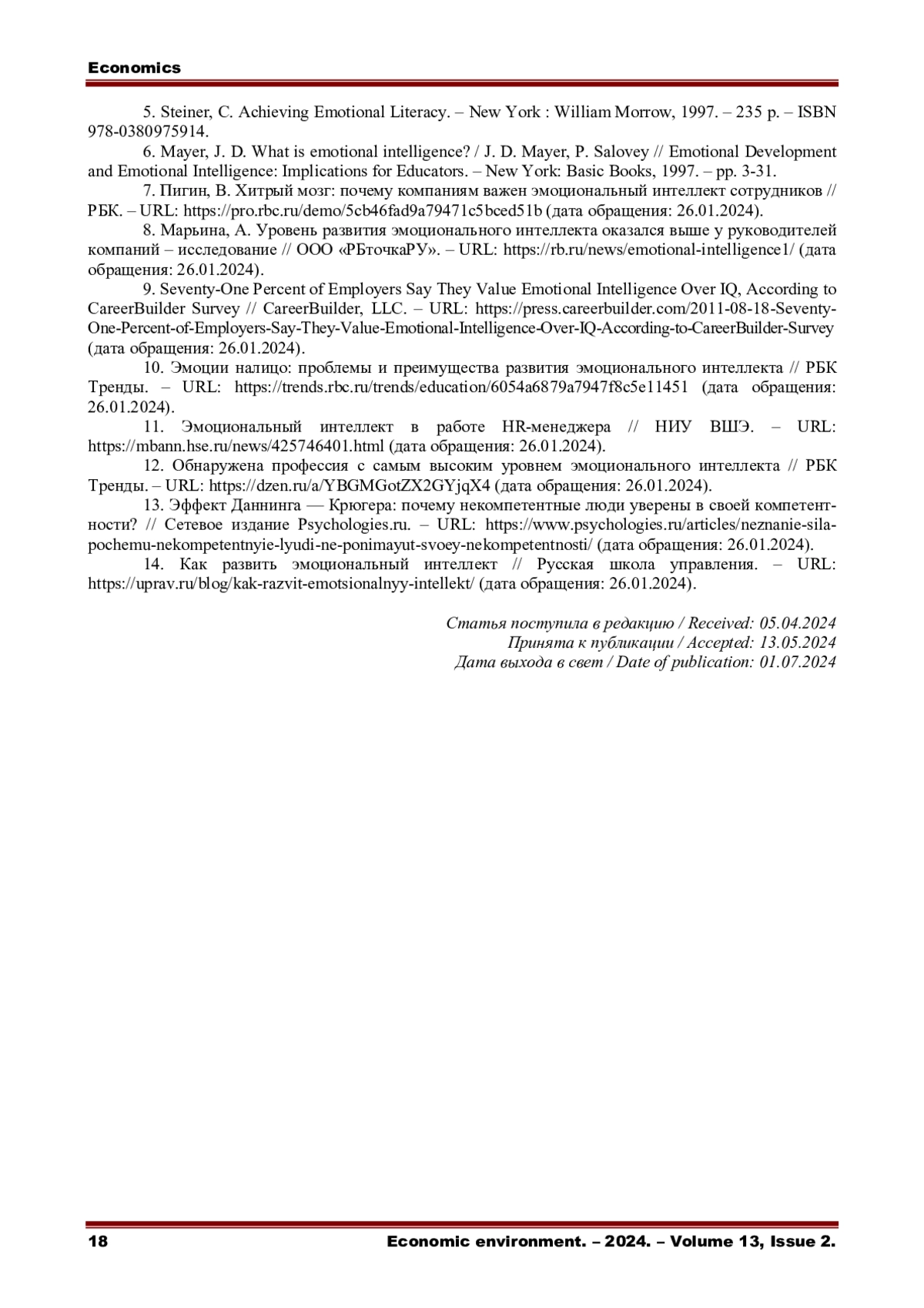 Economics

5. Steiner, C. Achieving Emotional Literacy. – New York : William Morrow, 1997. – 235 p. – ISBN 978-0380975914.

6. Mayer, J. D. What is emotional intelligence? / J. D. Mayer, P. Salovey // Emotional Development and Emotional Intelligence: Implications for Educators. – New York: Basic Books, 1997. – pp. 3-31.

7. Пигин, В. Хитрый мозг: почему компаниям важен эмоциональный интеллект сотрудников // РБК. – URL: https://pro.rbc.ru/demo/5cb46fad9a79471c5bced51b (дата обращения: 26.01.2024).

8. Марьина, А. Уровень развития эмоционального интеллекта оказался выше у руководителей компаний – исследование // ООО «РБточкаРУ». – URL: https://rb.ru/news/emotional-intelligence1/ (дата обращения: 26.01.2024).

9. Seventy-One Percent of Employers Say They Value Emotional Intelligence Over IQ, According to CareerBuilder Survey // CareerBuilder, LLC. – URL: https://press.careerbuilder.com/2011-08-18-Seventy-One-Percent-of-Employers-Say-They-Value-Emotional-Intelligence-Over-IQ-According-to-CareerBuilder-Survey (дата обращения: 26.01.2024).

10. Эмоции налицо: проблемы и преимущества развития эмоционального интеллекта // РБК Тренды. – URL: https://trends.rbc.ru/trends/education/6054a6879a7947f8c5e11451 (дата обращения: 26.01.2024).

11. Эмоциональный интеллект в работе HR-менеджера // НИУ ВШЭ. – URL: https://mbann.hse.ru/news/425746401.html (дата обращения: 26.01.2024).

12. Обнаружена профессия с самым высоким уровнем эмоционального интеллекта // РБК Тренды. – URL: https://dzen.ru/a/YBGMGotZX2GYjqX4 (дата обращения: 26.01.2024).

13. Эффект Даннинга — Крюгера: почему некомпетентные люди уверены в своей компетентности? // Сетевое издание Psychologies.ru. – URL: https://www.psychologies.ru/articles/neznanie-sila-pochemu-nekompetentnyie-lyudi-ne-ponimayut-svoey-nekompetentnosti/ (дата обращения: 26.01.2024).

14. Как развить эмоциональный интеллект // Русская школа управления. – URL: https://uprav.ru/blog/kak-razvit-emotsionalnyy-intellekt/ (дата обращения: 26.01.2024).

Статья поступила в редакцию / Received: 05.04.2024
Принята к публикации / Accepted: 13.05.2024
Дата выхода в свет / Date of publication: 01.07.2024

18 Economic environment. – 2024. – Volume 13, Issue 2.